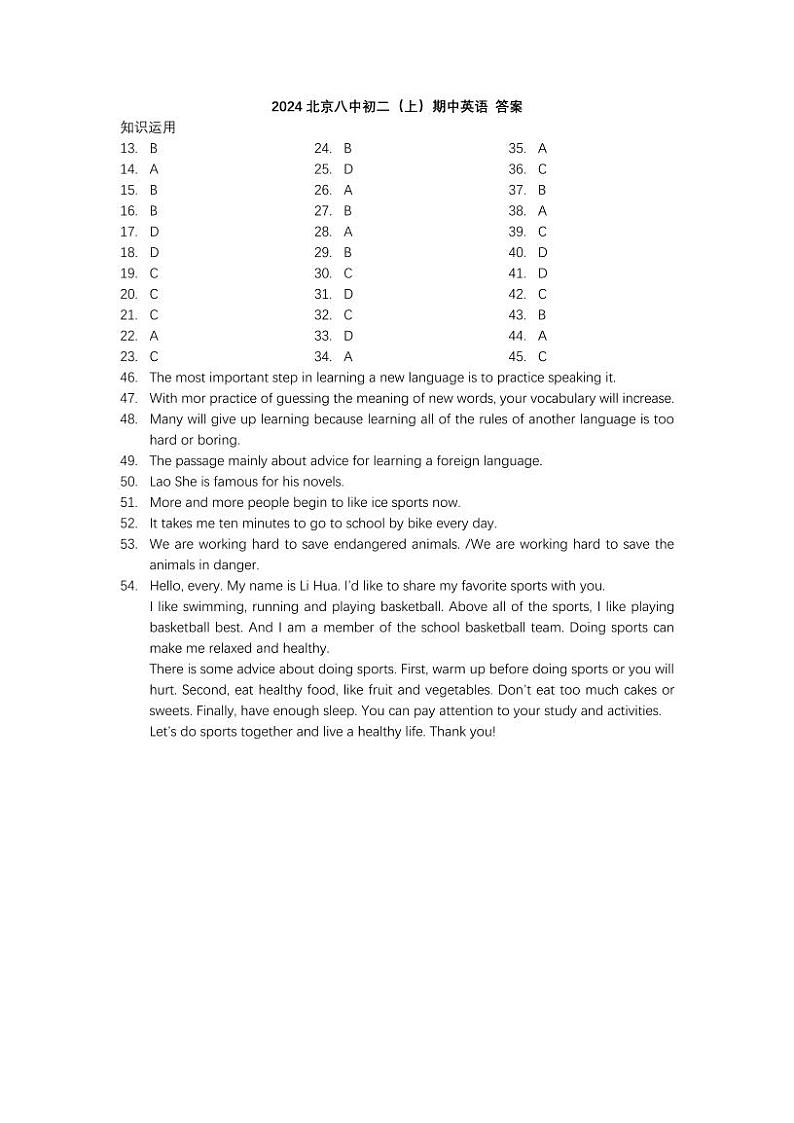 2024 北京八中初二（上）期中英语 答案

知识运用

13. B
14. A
15. B
16. B
17. D
18. D
19. C
20. C
21. C
22. A
23. C

24. B
25. D
26. A
27. B
28. A
29. B
30. C
31. D
32. C
33. D
34. A

35. A
36. C
37. B
38. A
39. C
40. D
41. D
42. C
43. B
44. A
45. C

46. The most important step in learning a new language is to practice speaking it.
47. With mor practice of guessing the meaning of new words, your vocabulary will increase.
48. Many will give up learning because learning all of the rules of another language is too hard or boring.
49. The passage mainly about advice for learning a foreign language.
50. Lao She is famous for his novels.
51. More and more people begin to like ice sports now.
52. It takes me ten minutes to go to school by bike every day.
53. We are working hard to save endangered animals. /We are working hard to save the animals in danger.
54. Hello, every. My name is Li Hua. I'd like to share my favorite sports with you.
I like swimming, running and playing basketball. Above all of the sports, I like playing basketball best. And I am a member of the school basketball team. Doing sports can make me relaxed and healthy.
There is some advice about doing sports. First, warm up before doing sports or you will hurt. Second, eat healthy food, like fruit and vegetables. Don't eat too much cakes or sweets. Finally, have enough sleep. You can pay attention to your study and activities.
Let's do sports together and live a healthy life. Thank you!